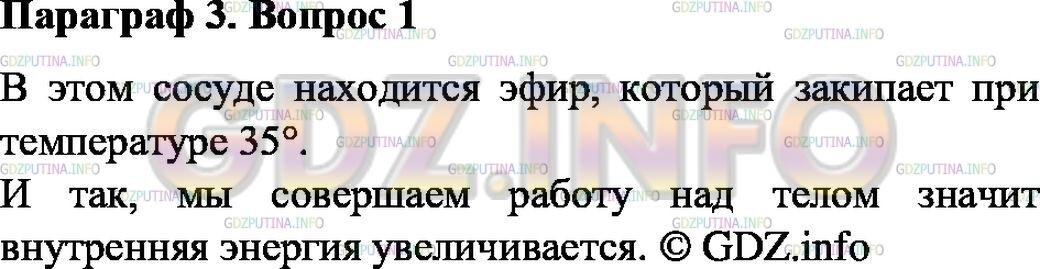 Параграф 3. Вопрос 1

В этом сосуде находится эфир, который закипает при температуре 35°.

И так, мы совершаем работу над телом значит внутренняя энергия увеличивается. © GDZ.info

GDZPUTINA.INFO GDZ.INFO